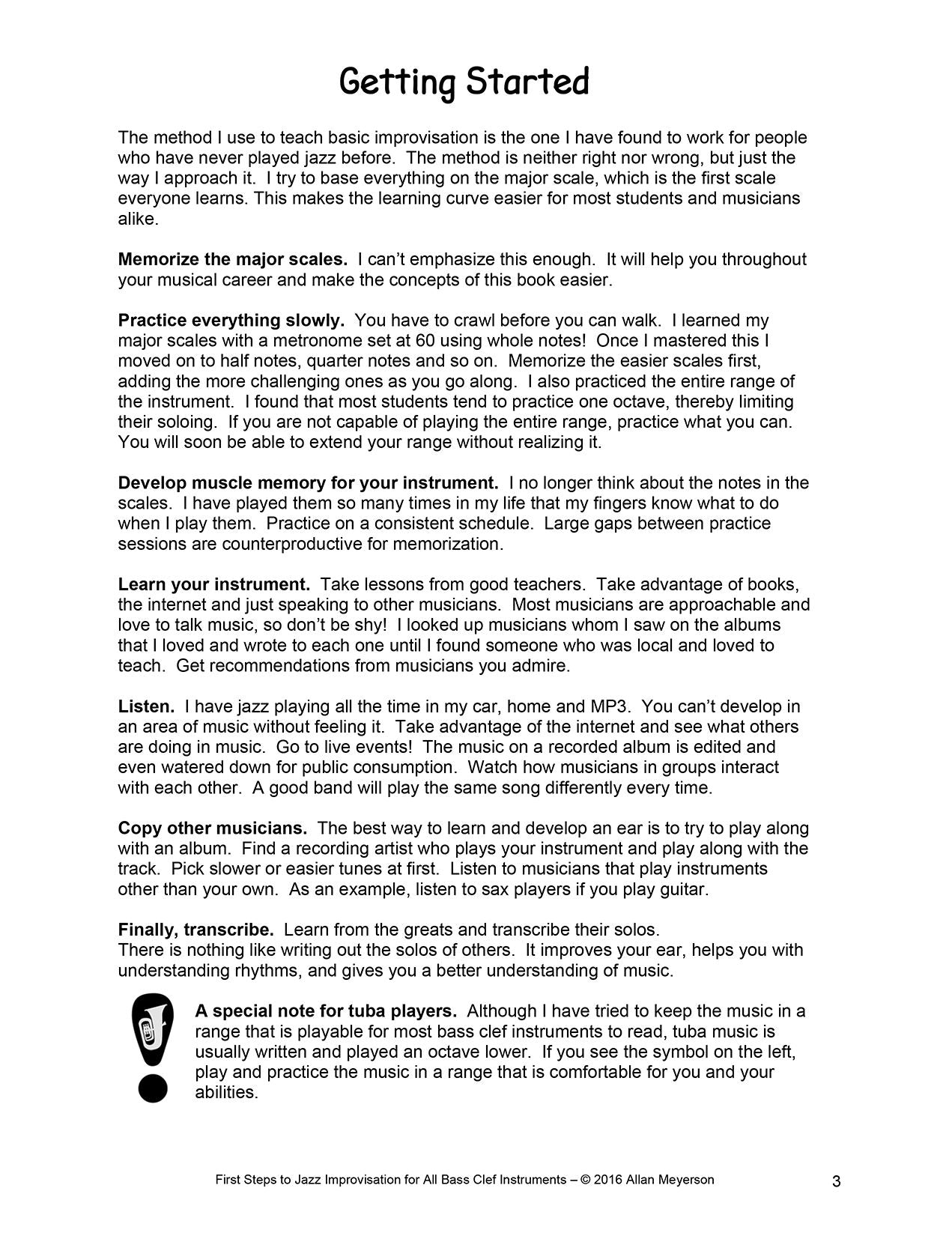 Getting Started

The method I use to teach basic improvisation is the one I have found to work for people who have never played jazz before. The method is neither right nor wrong, but just the way I approach it. I try to base everything on the major scale, which is the first scale everyone learns. This makes the learning curve easier for most students and musicians alike.

Memorize the major scales. I can't emphasize this enough. It will help you throughout your musical career and make the concepts of this book easier.

Practice everything slowly. You have to crawl before you can walk. I learned my major scales with a metronome set at 60 using whole notes! Once I mastered this I moved on to half notes, quarter notes and so on. Memorize the easier scales first, adding the more challenging ones as you go along. I also practiced the entire range of the instrument. I found that most students tend to practice one octave, thereby limiting their soloing. If you are not capable of playing the entire range, practice what you can. You will soon be able to extend your range without realizing it.

Develop muscle memory for your instrument. I no longer think about the notes in the scales. I have played them so many times in my life that my fingers know what to do when I play them. Practice on a consistent schedule. Large gaps between practice sessions are counterproductive for memorization.

Learn your instrument. Take lessons from good teachers. Take advantage of books, the internet and just speaking to other musicians. Most musicians are approachable and love to talk music, so don't be shy! I looked up musicians whom I saw on the albums that I loved and wrote to each one until I found someone who was local and loved to teach. Get recommendations from musicians you admire.

Listen. I have jazz playing all the time in my car, home and MP3. You can't develop in an area of music without feeling it. Take advantage of the internet and see what others are doing in music. Go to live events! The music on a recorded album is edited and even watered down for public consumption. Watch how musicians in groups interact with each other. A good band will play the same song differently every time.

Copy other musicians. The best way to learn and develop an ear is to try to play along with an album. Find a recording artist who plays your instrument and play along with the track. Pick slower or easier tunes at first. Listen to musicians that play instruments other than your own. As an example, listen to sax players if you play guitar.

Finally, transcribe. Learn from the greats and transcribe their solos.
There is nothing like writing out the solos of others. It improves your ear, helps you with understanding rhythms, and gives you a better understanding of music.

A special note for tuba players. Although I have tried to keep the music in a range that is playable for most bass clef instruments to read, tuba music is usually written and played an octave lower. If you see the symbol on the left, play and practice the music in a range that is comfortable for you and your abilities.

First Steps to Jazz Improvisation for All Bass Clef Instruments – © 2016 Allan Meyerson 3